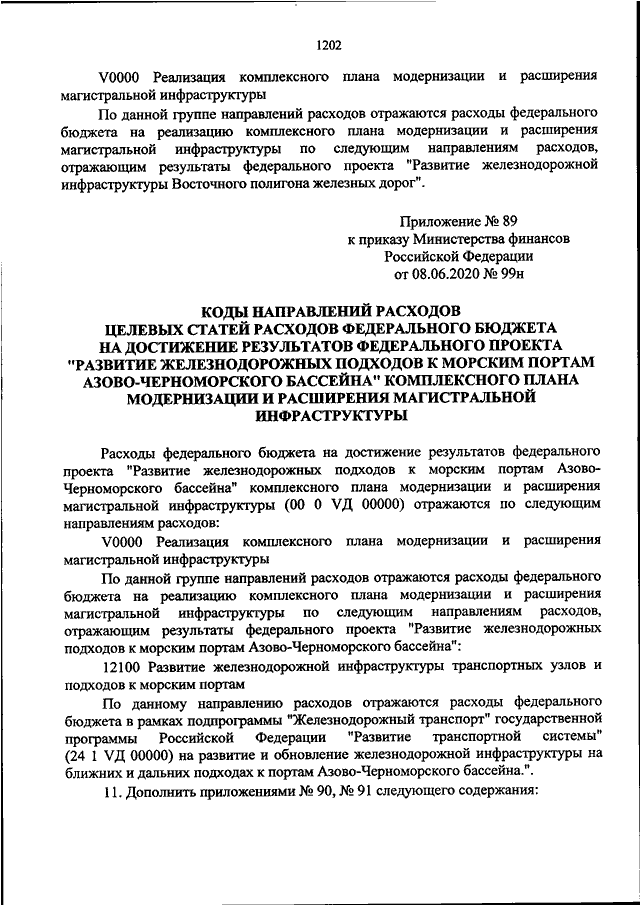 1202

V0000 Реализация комплексного плана модернизации и расширения магистральной инфраструктуры

По данной группе направлений расходов отражаются расходы федерального бюджета на реализацию комплексного плана модернизации и расширения магистральной инфраструктуры по следующим направлениям расходов, отражающим результаты федерального проекта "Развитие железнодорожной инфраструктуры Восточного полигона железных дорог".

Приложение № 89
к приказу Министерства финансов
Российской Федерации
от 08.06.2020 № 99н

КОДЫ НАПРАВЛЕНИЙ РАСХОДОВ
ЦЕЛЕВЫХ СТАТЕЙ РАСХОДОВ ФЕДЕРАЛЬНОГО БЮДЖЕТА
НА ДОСТИЖЕНИЕ РЕЗУЛЬТАТОВ ФЕДЕРАЛЬНОГО ПРОЕКТА
"РАЗВИТИЕ ЖЕЛЕЗНОДОРОЖНЫХ ПОДХОДОВ К МОРСКИМ ПОРТАМ АЗОВО-ЧЕРНОМОРСКОГО БАССЕЙНА" КОМПЛЕКСНОГО ПЛАНА МОДЕРНИЗАЦИИ И РАСШИРЕНИЯ МАГИСТРАЛЬНОЙ ИНФРАСТРУКТУРЫ

Расходы федерального бюджета на достижение результатов федерального проекта "Развитие железнодорожных подходов к морским портам Азово-Черноморского бассейна" комплексного плана модернизации и расширения магистральной инфраструктуры (00 0 VД 00000) отражаются по следующим направлениям расходов:

V0000 Реализация комплексного плана модернизации и расширения магистральной инфраструктуры

По данной группе направлений расходов отражаются расходы федерального бюджета на реализацию комплексного плана модернизации и расширения магистральной инфраструктуры по следующим направлениям расходов, отражающим результаты федерального проекта "Развитие железнодорожных подходов к морским портам Азово-Черноморского бассейна":

12100 Развитие железнодорожной инфраструктуры транспортных узлов и подходов к морским портам

По данному направлению расходов отражаются расходы федерального бюджета в рамках подпрограммы "Железнодорожный транспорт" государственной программы Российской Федерации "Развитие транспортной системы" (24 1 VД 00000) на развитие и обновление железнодорожной инфраструктуры на ближних и дальних подходах к портам Азово-Черноморского бассейна.".

11. Дополнить приложениями № 90, № 91 следующего содержания: